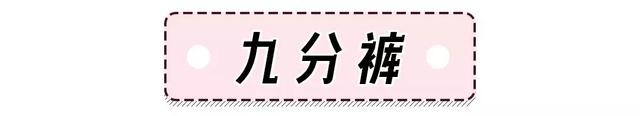 九分裤